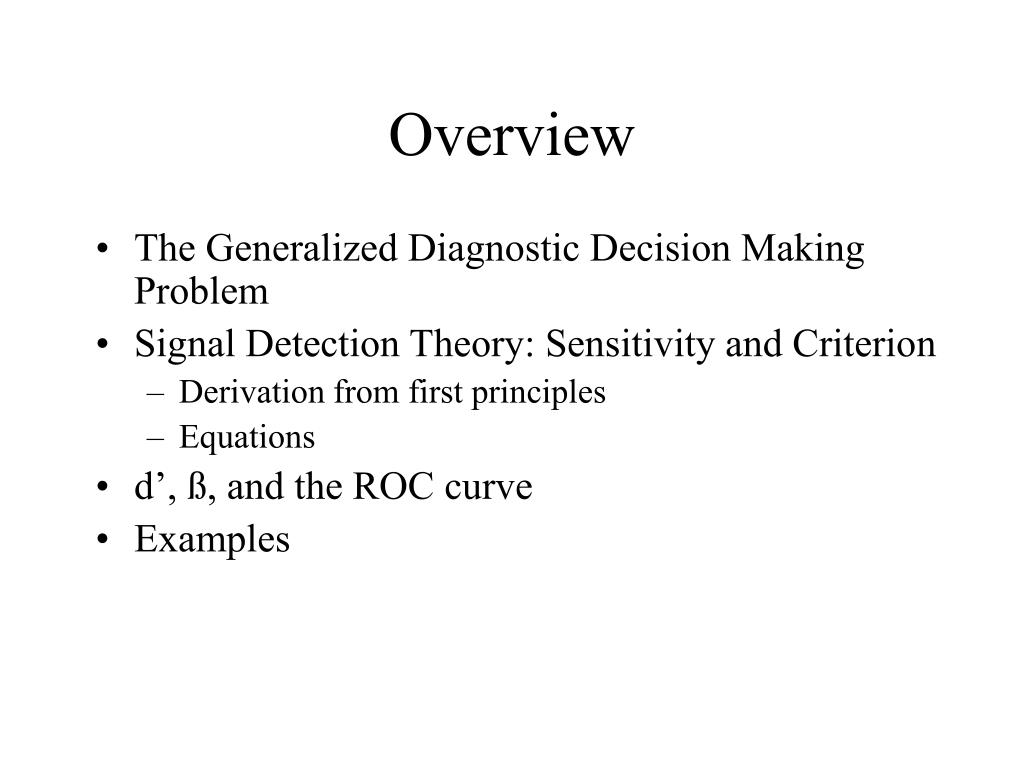 Overview

• The Generalized Diagnostic Decision Making Problem
• Signal Detection Theory: Sensitivity and Criterion
– Derivation from first principles
– Equations
• d’, ß, and the ROC curve
• Examples